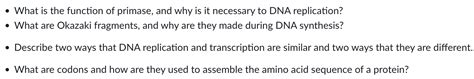 • What is the function of primase, and why is it necessary to DNA replication?
• What are Okazaki fragments, and why are they made during DNA synthesis?

• Describe two ways that DNA replication and transcription are similar and two ways that they are different.

• What are codons and how are they used to assemble the amino acid sequence of a protein?